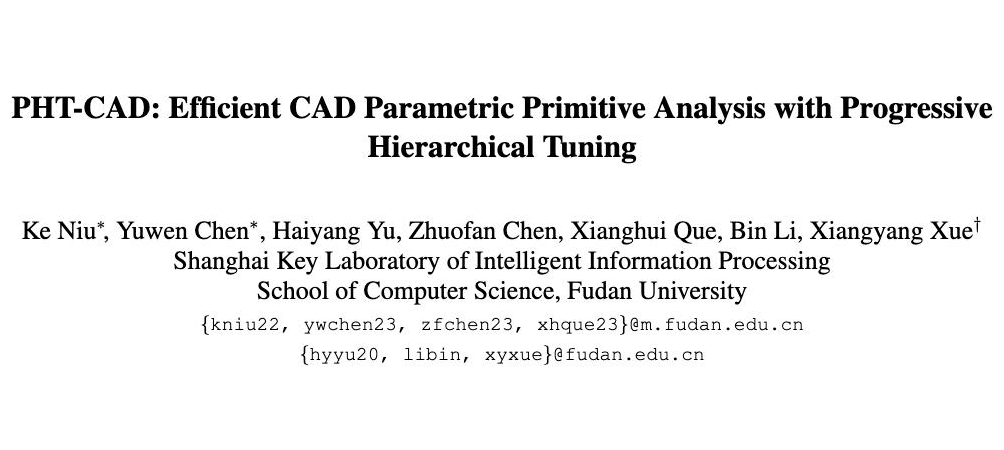 PHT-CAD: Efficient CAD Parametric Primitive Analysis with Progressive Hierarchical Tuning

Ke Niu*, Yuwen Chen*, Haiyang Yu, Zhuofan Chen, Xianghui Que, Bin Li, Xiangyang Xue†
Shanghai Key Laboratory of Intelligent Information Processing
School of Computer Science, Fudan University
{kniu22, ywchen23, zfchen23, xhque23}@m.fudan.edu.cn
{hyyu20, libin, xyxue}@fudan.edu.cn